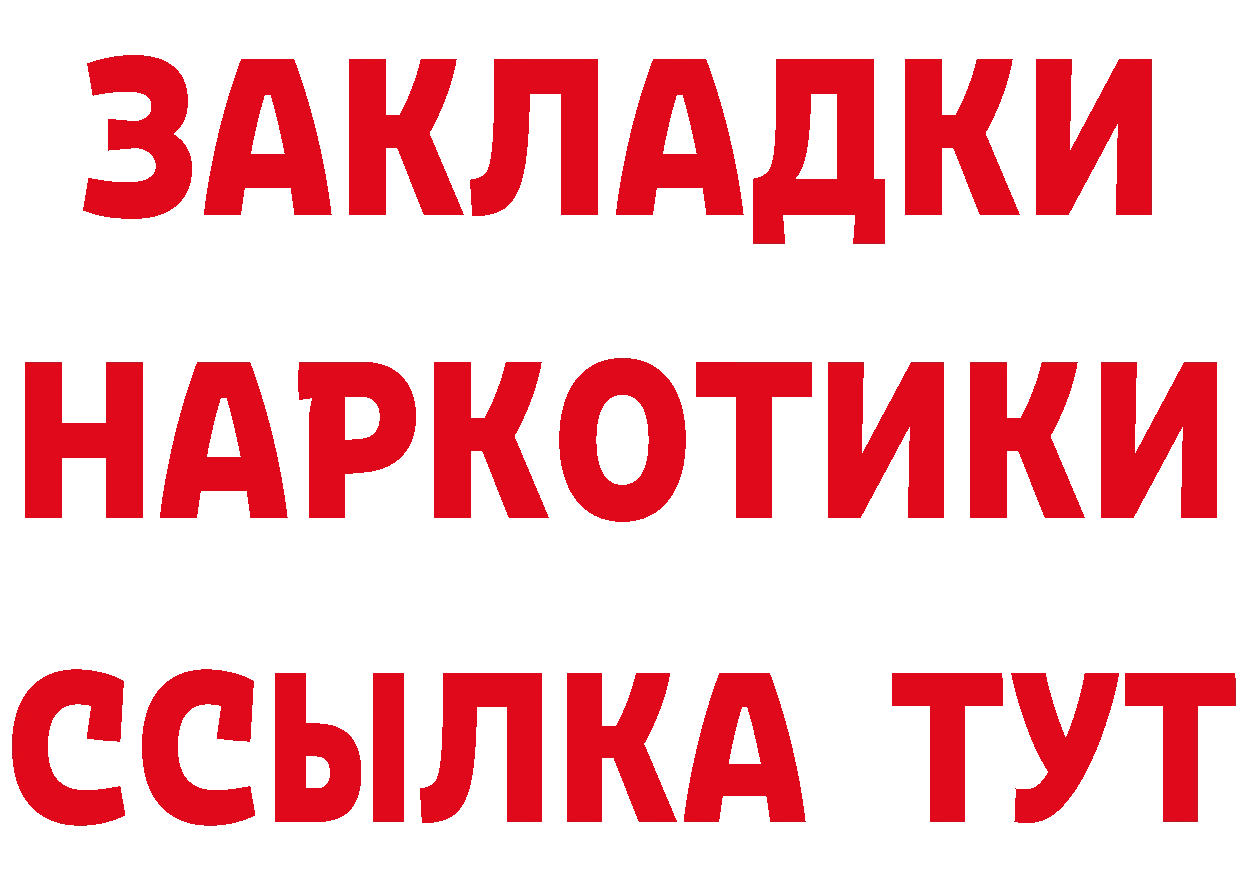 ЗАКЛАДКИ
НАРКОТИКИ
ССЫЛКА ТУТ